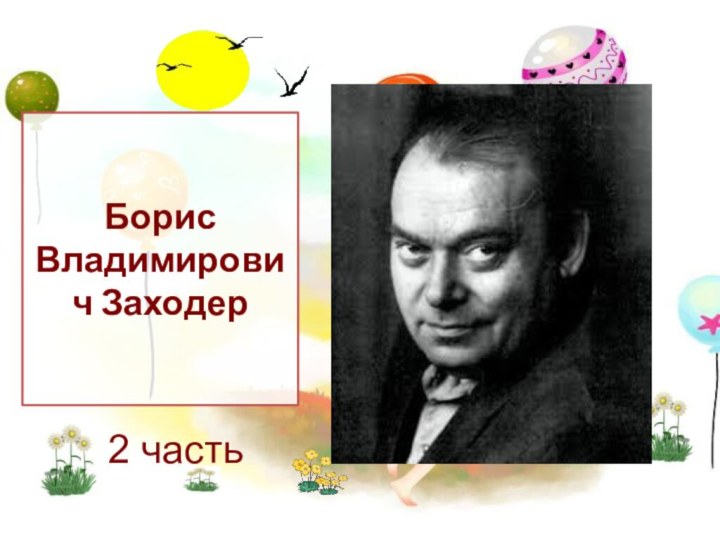 Борис Владимирович Заходер

2 часть